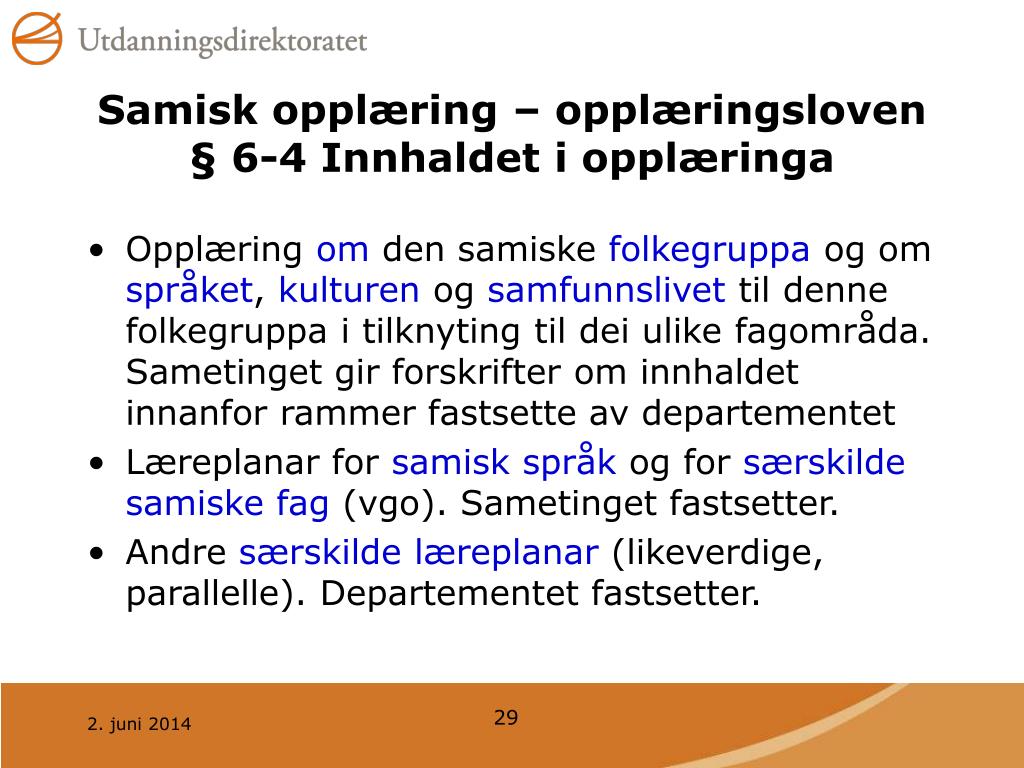 Utdanningsdirektoratet

Samisk opplæring – opplæringsloven § 6-4 Innhaldet i opplæringa

• Opplæring om den samiske folkegruppa og om språket, kulturen og samfunnslivet til denne folkegruppa i tilknyting til dei ulike fagområda. Sametinget gir forskrifter om innhaldet innanfor rammer fastsette av departementet
• Læreplanar for samisk språk og for særskilde samiske fag (vgo). Sametinget fastsetter.
• Andre særskilde læreplanar (likeverdige, parallelle). Departementet fastsetter.

2. juni 2014

29